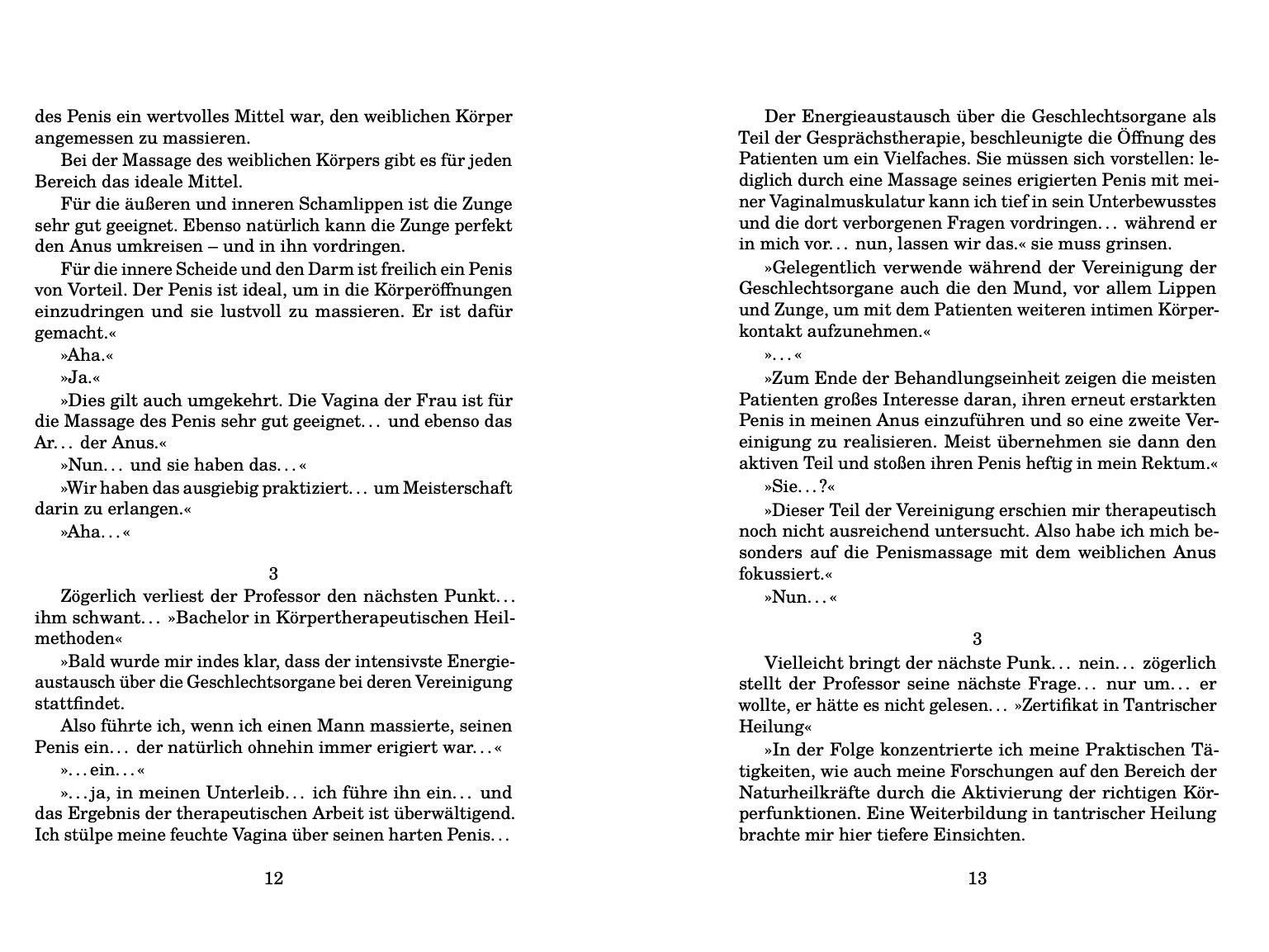 des Penis ein wertvolles Mittel war, den weiblichen Körper angemessen zu massieren.

Bei der Massage des weiblichen Körpers gibt es für jeden Bereich das ideale Mittel.

Für die äußeren und inneren Schamlippen ist die Zunge sehr gut geeignet. Ebenso natürlich kann die Zunge perfekt den Anus umkreisen – und in ihn vordringen.

Für die innere Scheide und den Darm ist freilich ein Penis von Vorteil. Der Penis ist ideal, um in die Körperöffnungen einzudringen und sie lustvoll zu massieren. Er ist dafür gemacht.«

»Aha.«

»Ja.«

»Dies gilt auch umgekehrt. Die Vagina der Frau ist für die Massage des Penis sehr gut geeignet… und ebenso das Ar… der Anus.«

»Nun… und sie haben das…«

»Wir haben das ausgiebig praktiziert… um Meisterschaft darin zu erlangen.«

»Aha…«

3

Zögerlich verliest der Professor den nächsten Punkt… ihm schwant… »Bachelor in Körpertherapeutischen Heilmethoden«

»Bald wurde mir indes klar, dass der intensivste Energieaustausch über die Geschlechtsorgane bei deren Vereinigung stattfindet.

Also führte ich, wenn ich einen Mann massierte, seinen Penis ein… der natürlich ohnehin immer erigiert war…«

»…ein…«

»…ja, in meinen Unterleib… ich führe ihn ein… und das Ergebnis der therapeutischen Arbeit ist überwältigend. Ich stülpe meine feuchte Vagina über seinen harten Penis…

12

Der Energieaustausch über die Geschlechtsorgane als Teil der Gesprächstherapie, beschleunigte die Öffnung des Patienten um ein Vielfaches. Sie müssen sich vorstellen: lediglich durch eine Massage seines erigierten Penis mit meiner Vaginalmuskulatur kann ich tief in sein Unterbewusstes und die dort verborgenen Fragen vordringen… während er in mich vor… nun, lassen wir das.« sie muss grinsen.

»Gelegentlich verwende während der Vereinigung der Geschlechtsorgane auch die den Mund, vor allem Lippen und Zunge, um mit dem Patienten weiteren intimen Körperkontakt aufzunehmen.«

»…«

»Zum Ende der Behandlungseinheit zeigen die meisten Patienten großes Interesse daran, ihren erneut erstarkten Penis in meinen Anus einzuführen und so eine zweite Vereinigung zu realisieren. Meist übernehmen sie dann den aktiven Teil und stoßen ihren Penis heftig in mein Rektum.«

»Sie…?«

»Dieser Teil der Vereinigung erschien mir therapeutisch noch nicht ausreichend untersucht. Also habe ich mich besonders auf die Penismassage mit dem weiblichen Anus fokussiert.«

»Nun…«

3

Vielleicht bringt der nächste Punk… nein… zögerlich stellt der Professor seine nächste Frage… nur um… er wollte, er hätte es nicht gelesen… »Zertifikat in Tantrischer Heilung«

»In der Folge konzentrierte ich meine Praktischen Tätigkeiten, wie auch meine Forschungen auf den Bereich der Naturheilkräfte durch die Aktivierung der richtigen Körperfunktionen. Eine Weiterbildung in tantrischer Heilung brachte mir hier tiefere Einsichten.

13